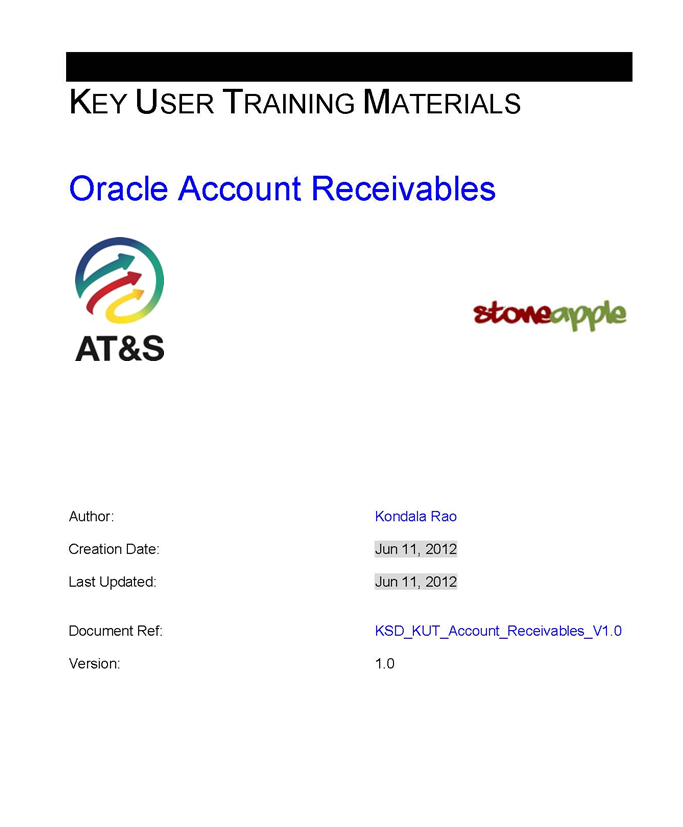 KEY USER TRAINING MATERIALS

Oracle Account Receivables

AT&S

stoneapple

Author: Kondala Rao

Creation Date: Jun 11, 2012

Last Updated: Jun 11, 2012

Document Ref: KSD_KUT_Account_Receivables_V1.0

Version: 1.0